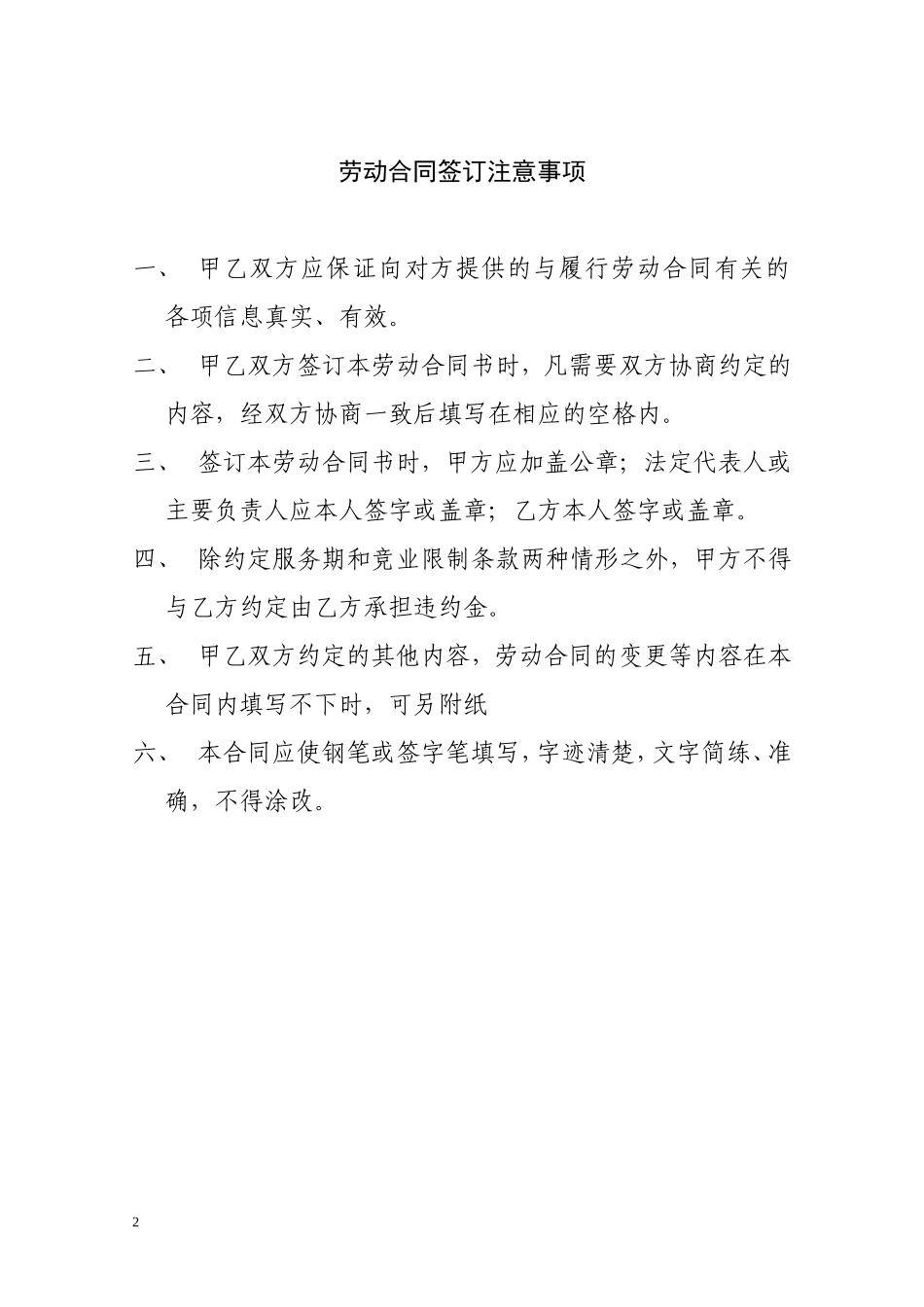 劳动合同签订注意事项

一、 甲乙双方应保证向对方提供的与履行劳动合同有关的各项信息真实、有效。

二、 甲乙双方签订本劳动合同书时，凡需要双方协商约定的内容，经双方协商一致后填写在相应的空格内。

三、 签订本劳动合同书时，甲方应加盖公章；法定代表人或主要负责人应本人签字或盖章；乙方本人签字或盖章。

四、 除约定服务期和竞业限制条款两种情形之外，甲方不得与乙方约定由乙方承担违约金。

五、 甲乙双方约定的其他内容，劳动合同的变更等内容在本合同内填写不下时，可另附纸

六、 本合同应使钢笔或签字笔填写，字迹清楚，文字简练、准确，不得涂改。

2